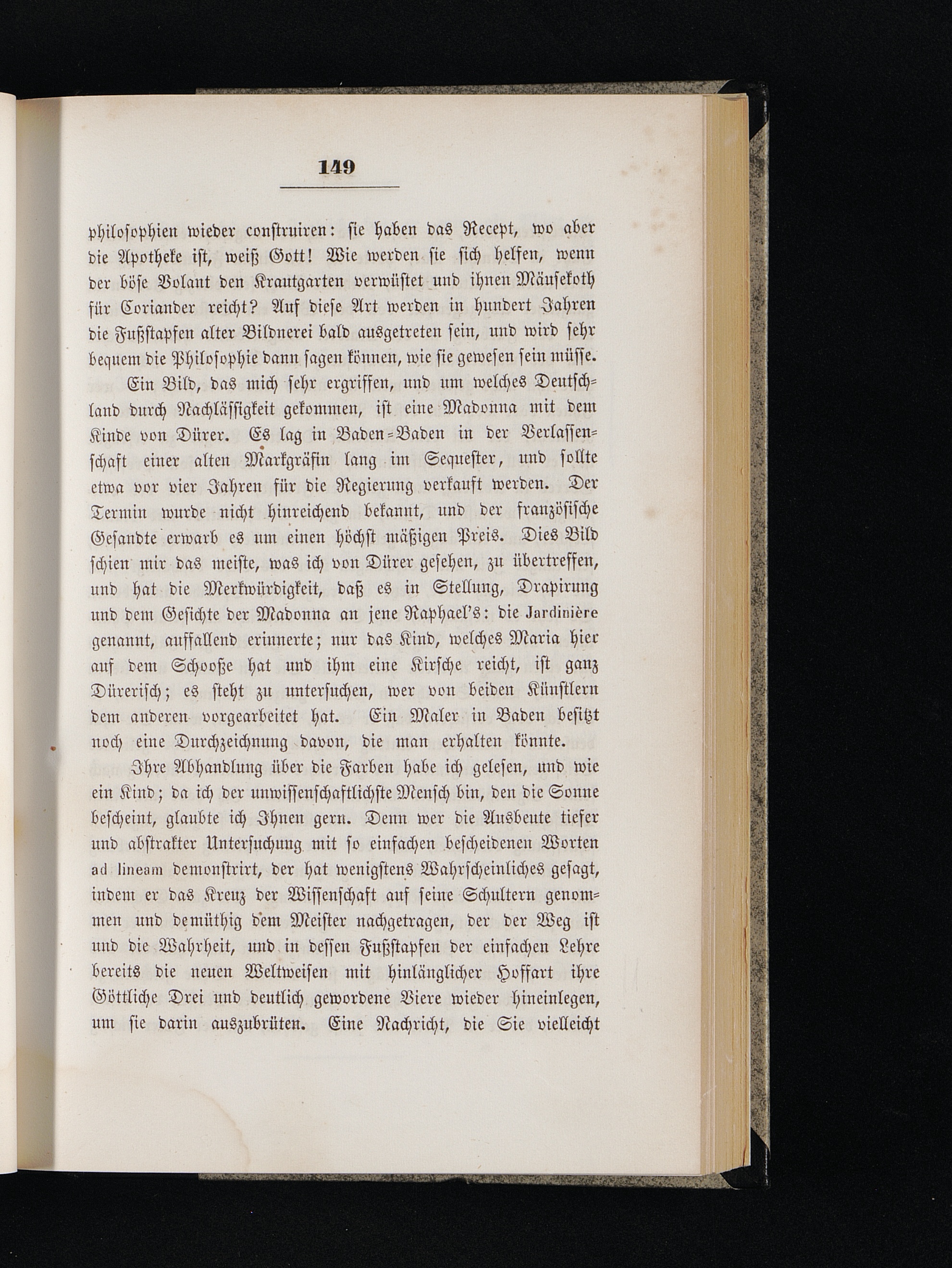 149

philosophien wieder construiren: sie haben das Recept, wo aber die Apotheke ist, weiß Gott! Wie werden sie sich helfen, wenn der böse Volant den Krautgarten verwüstet und ihnen Mäusekoth für Coriander reicht? Auf diese Art werden in hundert Jahren die Fußstapfen alter Bildnerei bald ausgetreten sein, und wird sehr bequem die Philosophie dann sagen können, wie sie gewesen sein müsse.

Ein Bild, das mich sehr ergriffen, und um welches Deutschland durch Nachlässigkeit gekommen, ist eine Madonna mit dem Kinde von Dürer. Es lag in Baden-Baden in der Verlassenschaft einer alten Markgräfin lang im Sequester, und sollte etwa vor vier Jahren für die Regierung verkauft werden. Der Termin wurde nicht hinreichend bekannt, und der französische Gesandte erwarb es um einen höchst mäßigen Preis. Dies Bild schien mir das meiste, was ich von Dürer gesehen, zu übertreffen, und hat die Merkwürdigkeit, daß es in Stellung, Drapirung und dem Gesichte der Madonna an jene Raphael's: die Jardinière genannt, auffallend erinnerte; nur das Kind, welches Maria hier auf dem Schooße hat und ihm eine Kirsche reicht, ist ganz Dürerisch; es steht zu untersuchen, wer von beiden Künstlern dem anderen vorgearbeitet hat. Ein Maler in Baden besitzt noch eine Durchzeichnung davon, die man erhalten könnte.

Ihre Abhandlung über die Farben habe ich gelesen, und wie ein Kind; da ich der unwissenschaftlichste Mensch bin, den die Sonne bescheint, glaubte ich Ihnen gern. Denn wer die Ausbeute tiefer und abstrakter Untersuchung mit so einfachen bescheidenen Worten ad lineam demonstrirt, der hat wenigstens Wahrscheinliches gesagt, indem er das Kreuz der Wissenschaft auf seine Schultern genommen und demüthig dem Meister nachgetragen, der der Weg ist und die Wahrheit, und in dessen Fußstapfen der einfachen Lehre bereits die neuen Weltweisen mit hinlänglicher Hoffart ihre Göttliche Drei und deutlich gewordene Viere wieder hineinlegen, um sie darin auszubrüten. Eine Nachricht, die Sie vielleicht